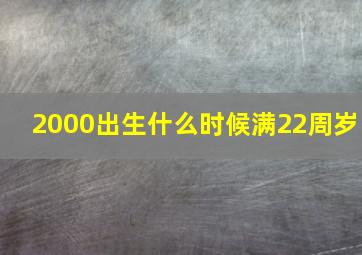 2000出生什么时候满22周岁